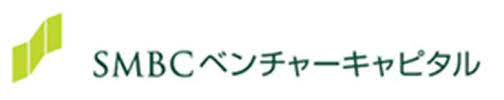 SMBCベンチャーキャピタル